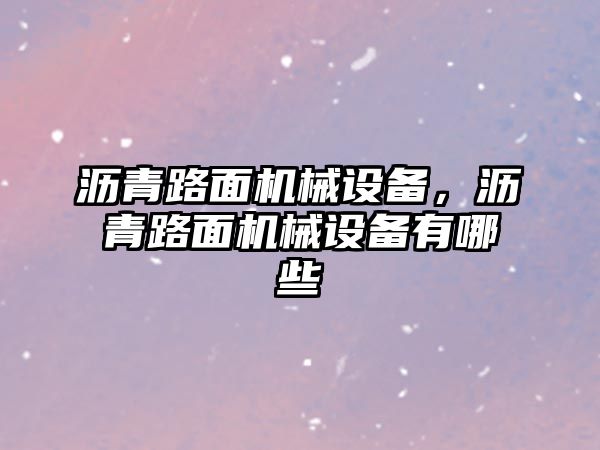 沥青路面机械设备，沥青路面机械设备有哪些